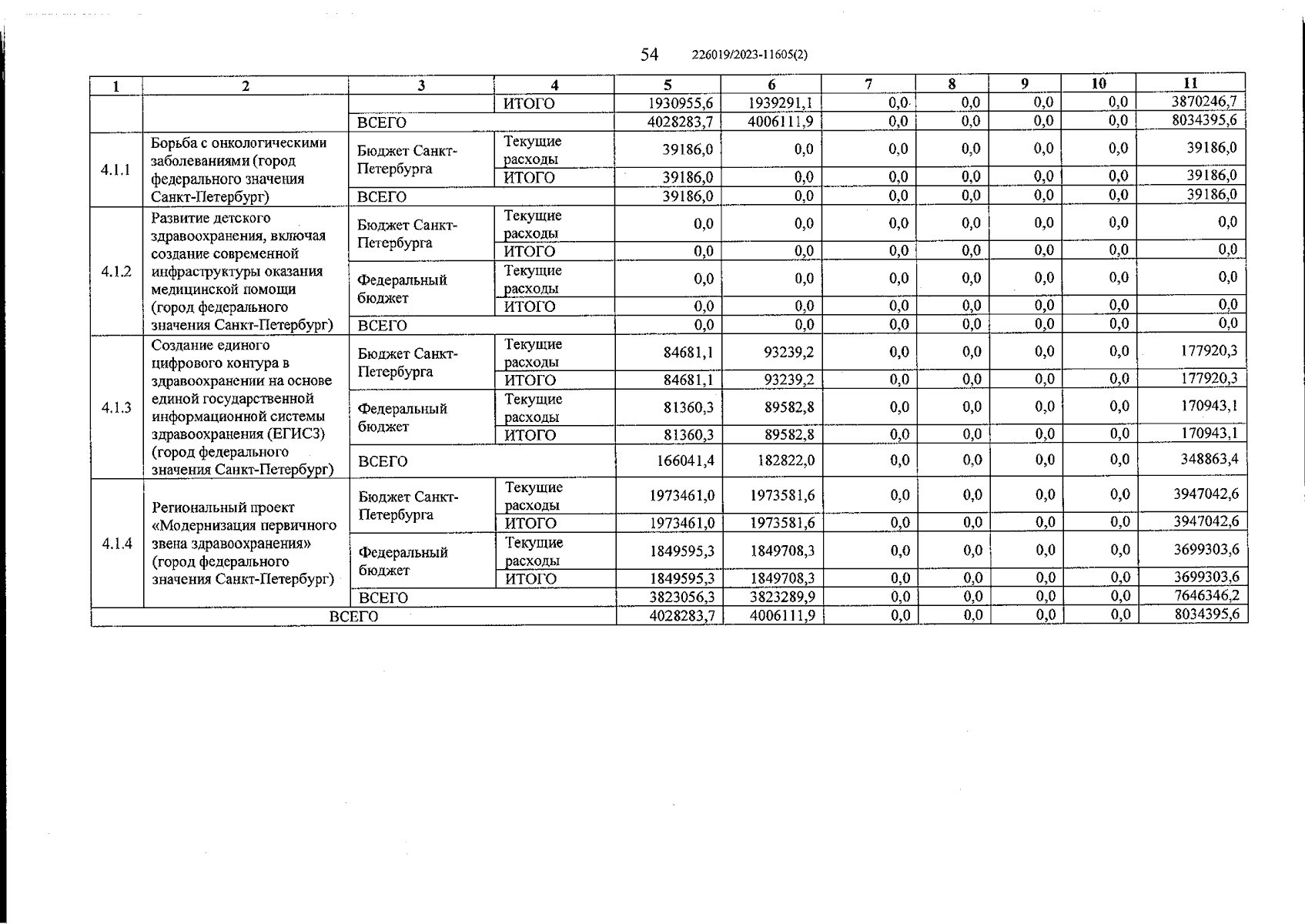 54 226019/2023-11605(2)

| 1 | 2 | 3 | 4 | 5 | 6 | 7 | 8 | 9 | 10 | 11 |
|---|---|---|---|---|---|---|---|---|---|---|
| | | | ИТОГО | 1930955,6 | 1939291,1 | 0,0 | 0,0 | 0,0 | 0,0 | 3870246,7 |
| | | ВСЕГО | | 4028283,7 | 4006111,9 | 0,0 | 0,0 | 0,0 | 0,0 | 8034395,6 |
| 4.1.1 | Борьба с онкологическими заболеваниями (город федерального значения Санкт-Петербург) | Бюджет Санкт-Петербурга | Текущие расходы | 39186,0 | 0,0 | 0,0 | 0,0 | 0,0 | 0,0 | 39186,0 |
| | | | ИТОГО | 39186,0 | 0,0 | 0,0 | 0,0 | 0,0 | 0,0 | 39186,0 |
| | | ВСЕГО | | 39186,0 | 0,0 | 0,0 | 0,0 | 0,0 | 0,0 | 39186,0 |
| 4.1.2 | Развитие детского здравоохранения, включая создание современной инфраструктуры оказания медицинской помощи (город федерального значения Санкт-Петербург) | Бюджет Санкт-Петербурга | Текущие расходы | 0,0 | 0,0 | 0,0 | 0,0 | 0,0 | 0,0 | 0,0 |
| | | | ИТОГО | 0,0 | 0,0 | 0,0 | 0,0 | 0,0 | 0,0 | 0,0 |
| | | Федеральный бюджет | Текущие расходы | 0,0 | 0,0 | 0,0 | 0,0 | 0,0 | 0,0 | 0,0 |
| | | | ИТОГО | 0,0 | 0,0 | 0,0 | 0,0 | 0,0 | 0,0 | 0,0 |
| | | ВСЕГО | | 0,0 | 0,0 | 0,0 | 0,0 | 0,0 | 0,0 | 0,0 |
| 4.1.3 | Создание единого цифрового контура в здравоохранении на основе единой государственной информационной системы здравоохранения (ЕГИСЗ) (город федерального значения Санкт-Петербург) | Бюджет Санкт-Петербурга | Текущие расходы | 84681,1 | 93239,2 | 0,0 | 0,0 | 0,0 | 0,0 | 177920,3 |
| | | | ИТОГО | 84681,1 | 93239,2 | 0,0 | 0,0 | 0,0 | 0,0 | 177920,3 |
| | | Федеральный бюджет | Текущие расходы | 81360,3 | 89582,8 | 0,0 | 0,0 | 0,0 | 0,0 | 170943,1 |
| | | | ИТОГО | 81360,3 | 89582,8 | 0,0 | 0,0 | 0,0 | 0,0 | 170943,1 |
| | | ВСЕГО | | 166041,4 | 182822,0 | 0,0 | 0,0 | 0,0 | 0,0 | 348863,4 |
| 4.1.4 | Региональный проект «Модернизация первичного звена здравоохранения» (город федерального значения Санкт-Петербург) | Бюджет Санкт-Петербурга | Текущие расходы | 1973461,0 | 1973581,6 | 0,0 | 0,0 | 0,0 | 0,0 | 3947042,6 |
| | | | ИТОГО | 1973461,0 | 1973581,6 | 0,0 | 0,0 | 0,0 | 0,0 | 3947042,6 |
| | | Федеральный бюджет | Текущие расходы | 1849595,3 | 1849708,3 | 0,0 | 0,0 | 0,0 | 0,0 | 3699303,6 |
| | | | ИТОГО | 1849595,3 | 1849708,3 | 0,0 | 0,0 | 0,0 | 0,0 | 3699303,6 |
| | | ВСЕГО | | 3823056,3 | 3823289,9 | 0,0 | 0,0 | 0,0 | 0,0 | 7646346,2 |
| ВСЕГО | | | | 4028283,7 | 4006111,9 | 0,0 | 0,0 | 0,0 | 0,0 | 8034395,6 |